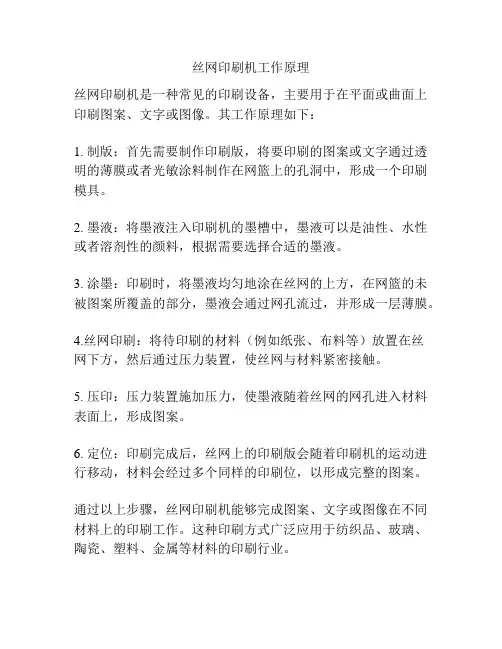 丝网印刷机工作原理

丝网印刷机是一种常见的印刷设备，主要用于在平面或曲面上印刷图案、文字或图像。其工作原理如下：

1. 制版：首先需要制作印刷版，将要印刷的图案或文字通过透明的薄膜或者光敏涂料制作在网篮上的孔洞中，形成一个印刷模具。

2. 墨液：将墨液注入印刷机的墨槽中，墨液可以是油性、水性或者溶剂性的颜料，根据需要选择合适的墨液。

3. 涂墨：印刷时，将墨液均匀地涂在丝网的上方，在网篮的未被图案所覆盖的部分，墨液会通过网孔流过，并形成一层薄膜。

4.丝网印刷：将待印刷的材料（例如纸张、布料等）放置在丝网下方，然后通过压力装置，使丝网与材料紧密接触。

5. 压印：压力装置施加压力，使墨液随着丝网的网孔进入材料表面上，形成图案。

6. 定位：印刷完成后，丝网上的印刷版会随着印刷机的运动进行移动，材料会经过多个同样的印刷位，以形成完整的图案。

通过以上步骤，丝网印刷机能够完成图案、文字或图像在不同材料上的印刷工作。这种印刷方式广泛应用于纺织品、玻璃、陶瓷、塑料、金属等材料的印刷行业。